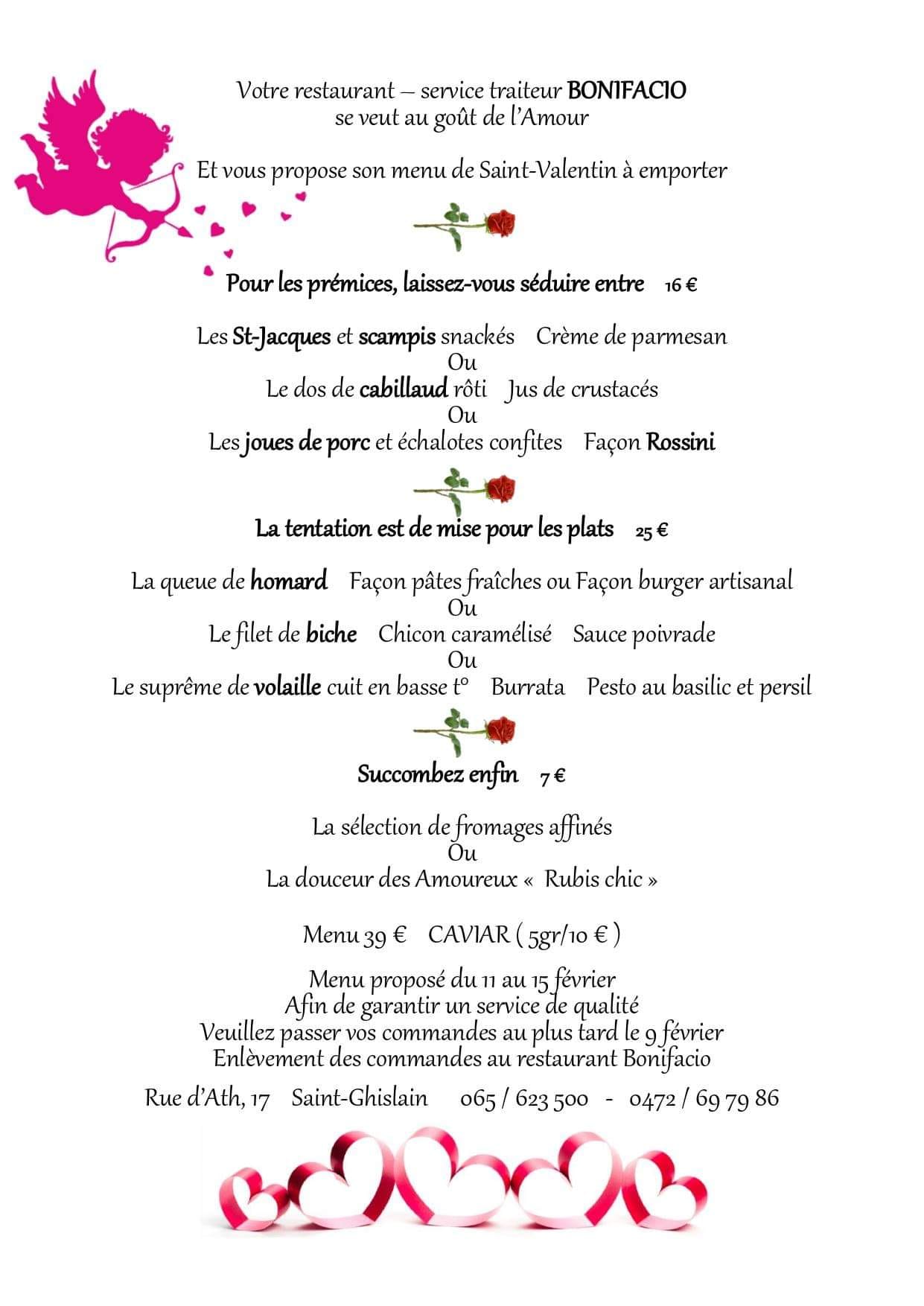 Votre restaurant – service traiteur BONIFACIO
se veut au goût de l'Amour

Et vous propose son menu de Saint-Valentin à emporter

Pour les prémices, laissez-vous séduire entre 16 €

Les St-Jacques et scampis snackés Crème de parmesan
Ou
Le dos de cabillaud rôti Jus de crustacés
Ou
Les joues de porc et échalotes confites Façon Rossini

La tentation est de mise pour les plats 25 €

La queue de homard Façon pâtes fraîches ou Façon burger artisanal
Ou
Le filet de biche Chicon caramélisé Sauce poivrade
Ou
Le suprême de volaille cuit en basse t° Burrata Pesto au basilic et persil

Succombez enfin 7 €

La sélection de fromages affinés
Ou
La douceur des Amoureux « Rubis chic »

Menu 39 € CAVIAR ( 5gr/10 € )

Menu proposé du 11 au 15 février
Afin de garantir un service de qualité
Veuillez passer vos commandes au plus tard le 9 février
Enlèvement des commandes au restaurant Bonifacio

Rue d'Ath, 17 Saint-Ghislain 065 / 623 500 - 0472 / 69 79 86